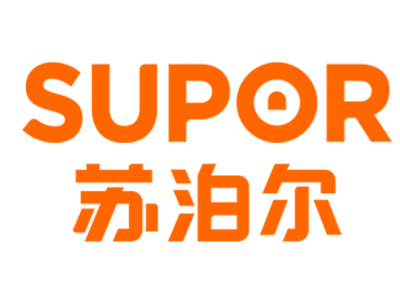 SUPOR
苏泊尔